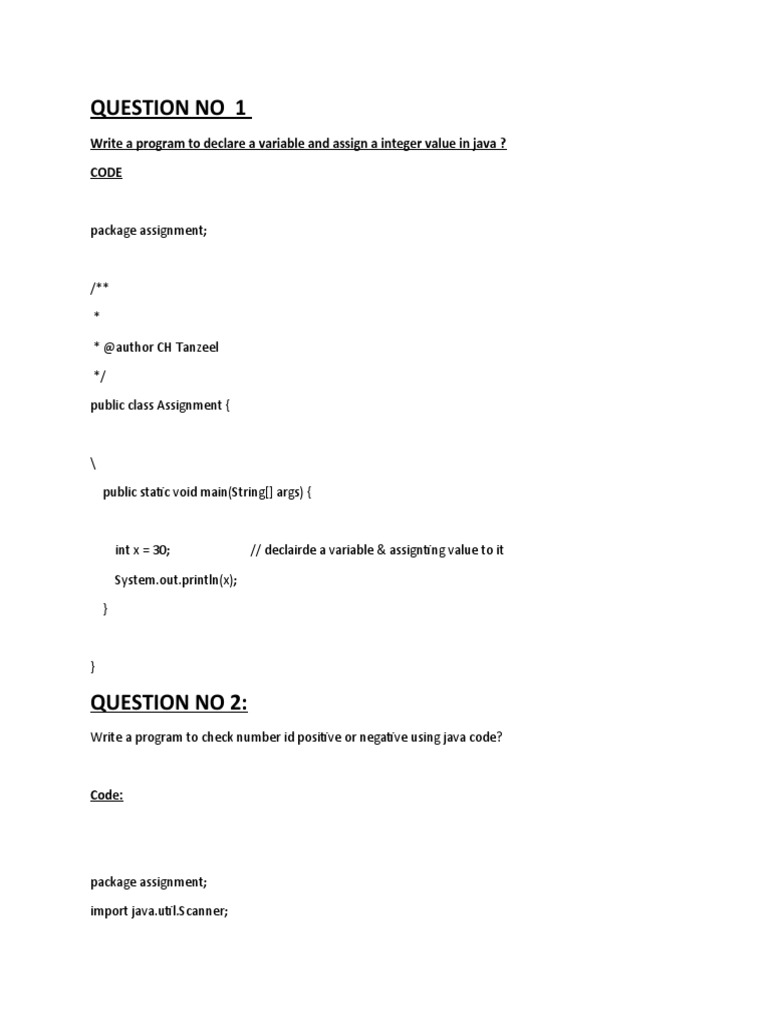 QUESTION NO 1

Write a program to declare a variable and assign a integer value in java ?

CODE

package assignment;

/**
 *
 * @author CH Tanzeel
 */
public class Assignment {

\
    public static void main(String[] args) {

        int x = 30;                    // declairde a variable & assignting value to it
        System.out.println(x);
    }

}

QUESTION NO 2:

Write a program to check number id positive or negative using java code?

Code:

package assignment;
import java.util.Scanner;